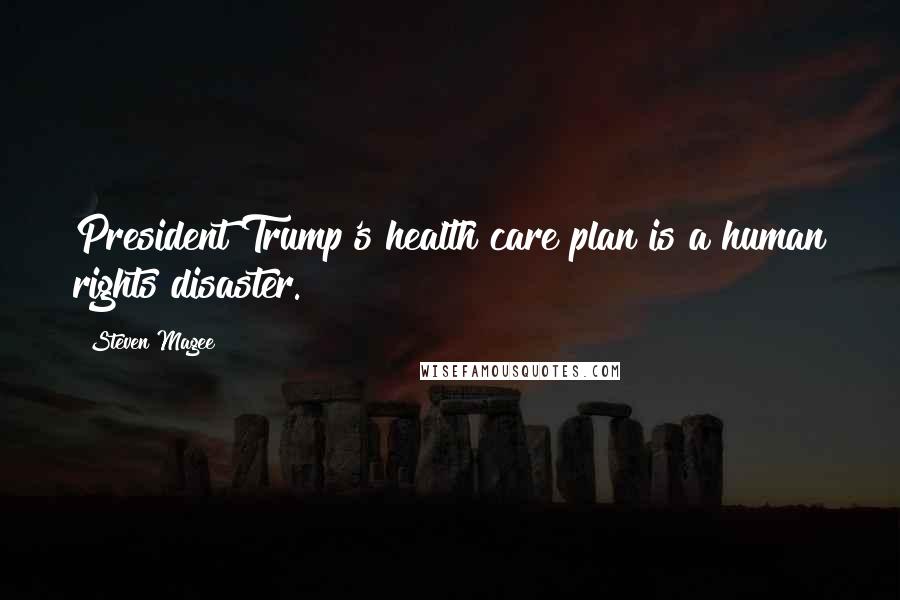 President Trump's health care plan is a human rights disaster.

Steven Magee

WISEFAMOUSQUOTES.COM